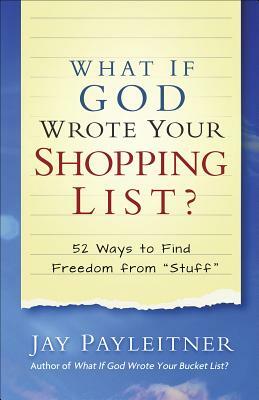 WHAT IF
GOD
WROTE YOUR
SHOPPING
LIST?

52 Ways to Find Freedom from "Stuff"

JAY PAYLEITNER
Author of What If God Wrote Your Bucket List?